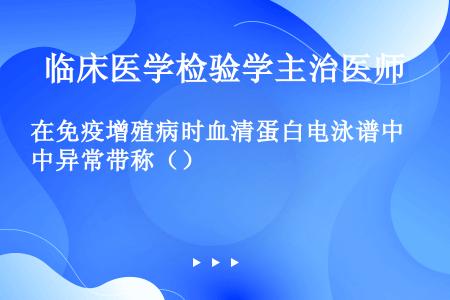 临床医学检验学主治医师

在免疫增殖病时血清蛋白电泳谱中中异常带称（）

▶ ▶ ▶